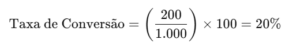 $\text{Taxa de Conversão} = \left(\frac{200}{1.000}\right) \times 100 = 20\%$